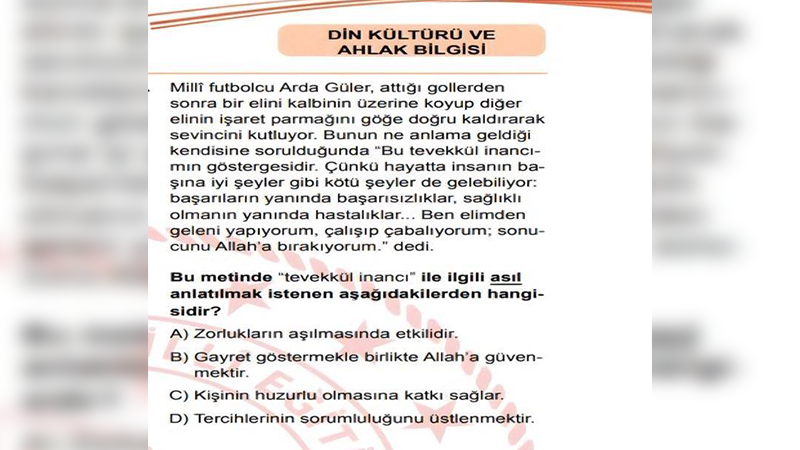 DİN KÜLTÜRÜ VE AHLAK BİLGİSİ

Millî futbolcu Arda Güler, attığı gollerden sonra bir elini kalbinin üzerine koyup diğer elinin işaret parmağını göğe doğru kaldırarak sevincini kutluyor. Bunun ne anlama geldiği kendisine sorulduğunda "Bu tevekkül inancımın göstergesidir. Çünkü hayatta insanın başına iyi şeyler gibi kötü şeyler de gelebiliyor: başarıların yanında başarısızlıklar, sağlıklı olmanın yanında hastalıklar... Ben elimden geleni yapıyorum, çalışıp çabalıyorum; sonucunu Allah'a bırakıyorum." dedi.

Bu metinde "tevekkül inancı" ile ilgili asıl anlatılmak istenen aşağıdakilerden hangisidir?

A) Zorlukların aşılmasında etkilidir.

B) Gayret göstermekle birlikte Allah'a güvenmektir.

C) Kişinin huzurlu olmasına katkı sağlar.

D) Tercihlerinin sorumluluğunu üstlenmektir.